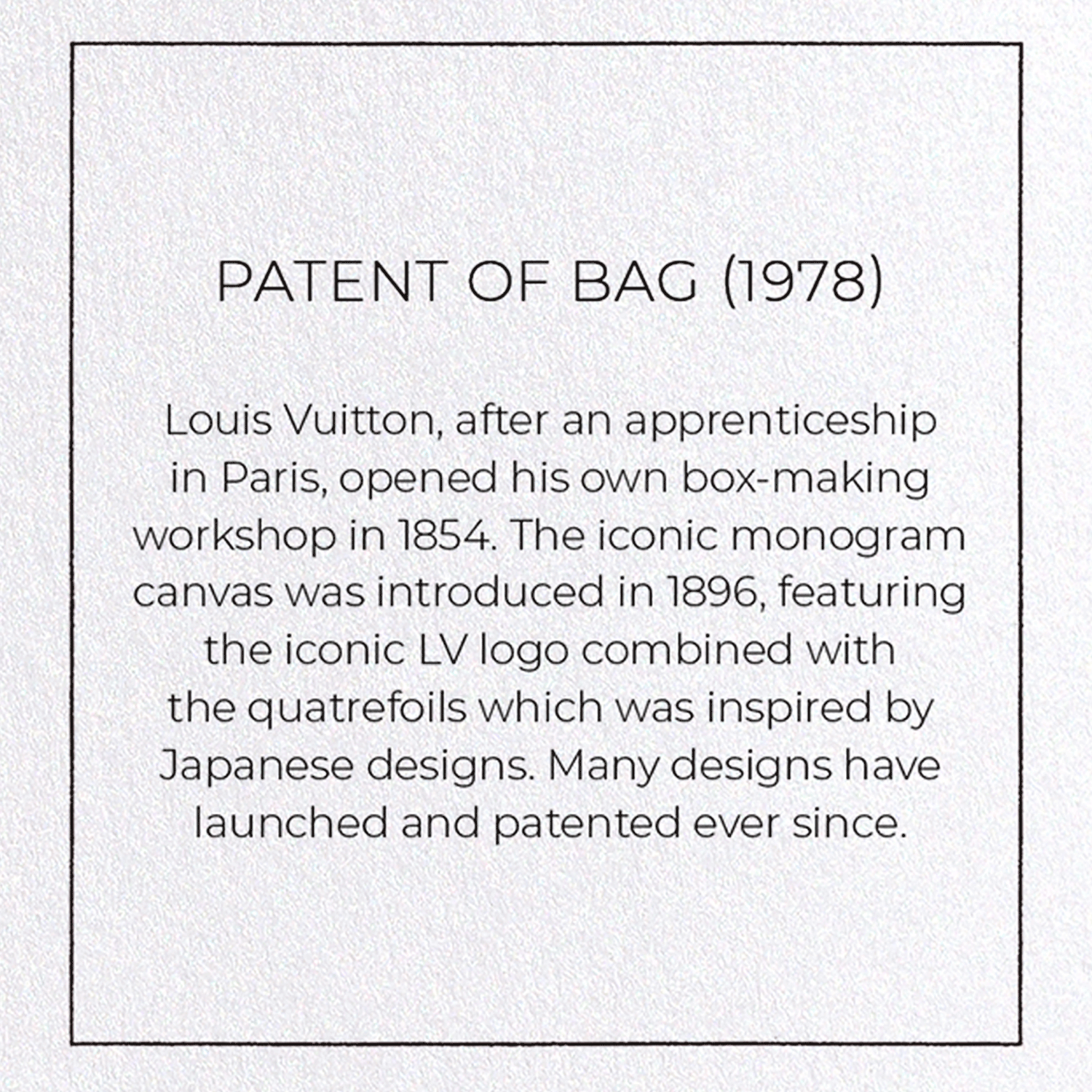 PATENT OF BAG (1978)

Louis Vuitton, after an apprenticeship in Paris, opened his own box-making workshop in 1854. The iconic monogram canvas was introduced in 1896, featuring the iconic LV logo combined with the quatrefoils which was inspired by Japanese designs. Many designs have launched and patented ever since.